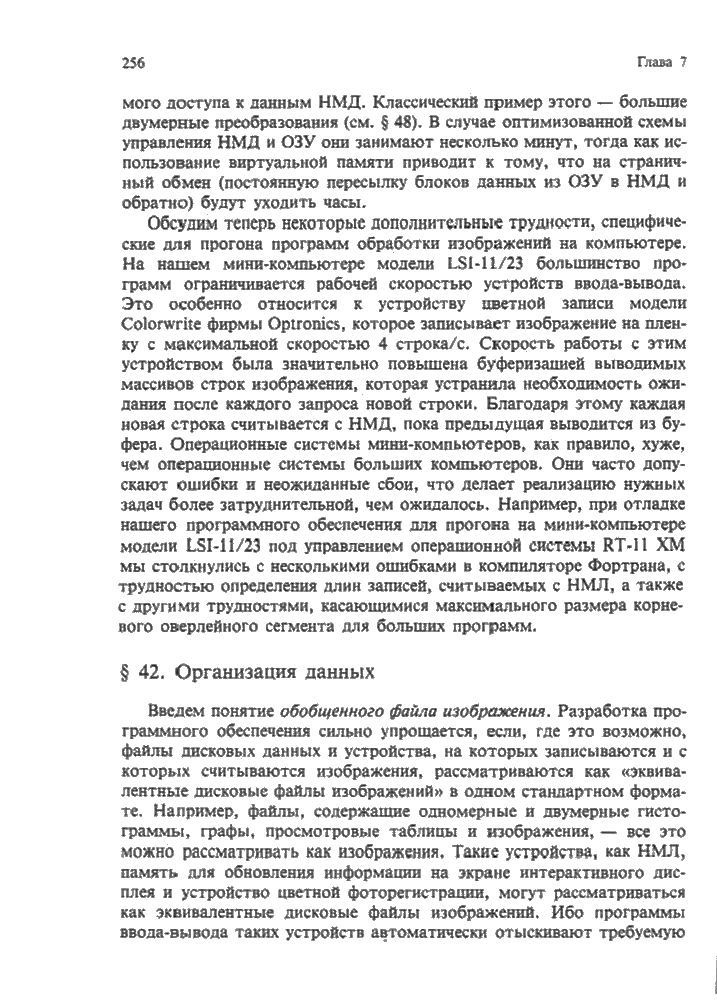 256 Глава 7

мого доступа к данным НМД. Классический пример этого — большие двумерные преобразования (см. § 48). В случае оптимизованной схемы управления НМД и ОЗУ они занимают несколько минут, тогда как использование виртуальной памяти приводит к тому, что на страничный обмен (постоянную пересылку блоков данных из ОЗУ в НМД и обратно) будут уходить часы.

Обсудим теперь некоторые дополнительные трудности, специфические для прогона программ обработки изображений на компьютере. На нашем мини-компьютере модели LSI-11/23 большинство программ ограничивается рабочей скоростью устройств ввода-вывода. Это особенно относится к устройству цветной записи модели Colorwrite фирмы Optronics, которое записывает изображение на пленку с максимальной скоростью 4 строка/с. Скорость работы с этим устройством была значительно повышена буферизацией выводимых массивов строк изображения, которая устранила необходимость ожидания после каждого запроса новой строки. Благодаря этому каждая новая строка считывается с НМД, пока предыдущая выводится из буфера. Операционные системы мини-компьютеров, как правило, хуже, чем операционные системы больших компьютеров. Они часто допускают ошибки и неожиданные сбои, что делает реализацию нужных задач более затруднительной, чем ожидалось. Например, при отладке нашего программного обеспечения для прогона на мини-компьютере модели LSI-11/23 под управлением операционной системы RT-11 XM мы столкнулись с несколькими ошибками в компиляторе Фортрана, с трудностью определения длин записей, считываемых с НМЛ, а также с другими трудностями, касающимися максимального размера корневого оверлейного сегмента для больших программ.

§ 42. Организация данных

Введем понятие обобщенного файла изображения. Разработка программного обеспечения сильно упрощается, если, где это возможно, файлы дисковых данных и устройства, на которых записываются и с которых считываются изображения, рассматриваются как «эквивалентные дисковые файлы изображений» в одном стандартном формате. Например, файлы, содержащие одномерные и двумерные гистограммы, графы, просмотровые таблицы и изображения, — все это можно рассматривать как изображения. Такие устройства, как НМЛ, память для обновления информации на экране интерактивного дисплея и устройство цветной фоторегистрации, могут рассматриваться как эквивалентные дисковые файлы изображений. Ибо программы ввода-вывода таких устройств автоматически отыскивают требуемую